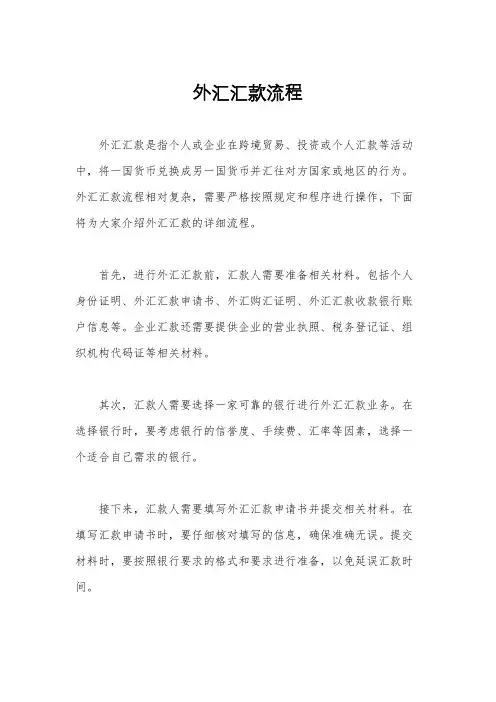 外汇汇款流程

外汇汇款是指个人或企业在跨境贸易、投资或个人汇款等活动中，将一国货币兑换成另一国货币并汇往对方国家或地区的行为。外汇汇款流程相对复杂，需要严格按照规定和程序进行操作，下面将为大家介绍外汇汇款的详细流程。

首先，进行外汇汇款前，汇款人需要准备相关材料。包括个人身份证明、外汇汇款申请书、外汇购汇证明、外汇汇款收款银行账户信息等。企业汇款还需要提供企业的营业执照、税务登记证、组织机构代码证等相关材料。

其次，汇款人需要选择一家可靠的银行进行外汇汇款业务。在选择银行时，要考虑银行的信誉度、手续费、汇率等因素，选择一个适合自己需求的银行。

接下来，汇款人需要填写外汇汇款申请书并提交相关材料。在填写汇款申请书时，要仔细核对填写的信息，确保准确无误。提交材料时，要按照银行要求的格式和要求进行准备，以免延误汇款时间。